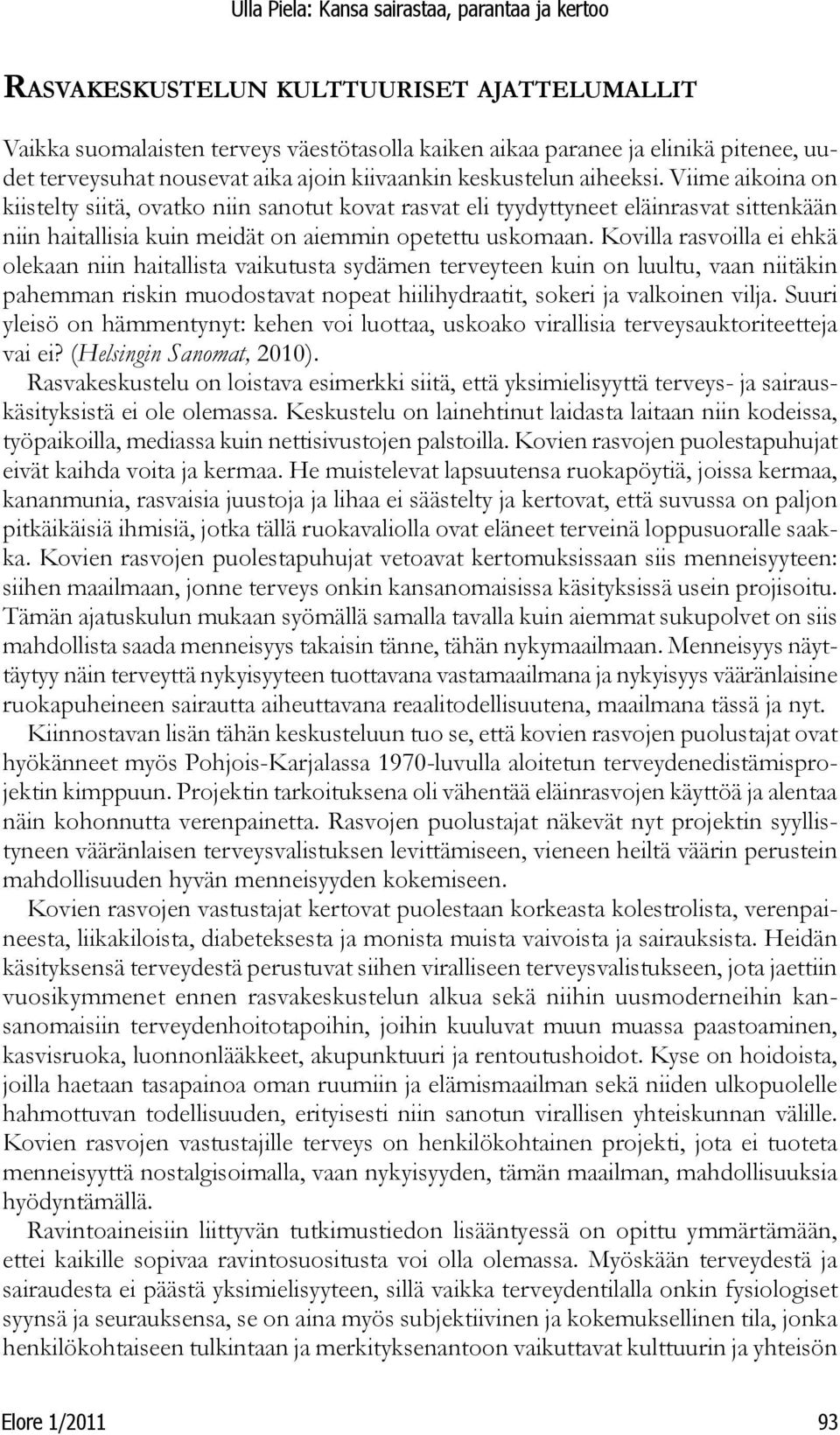 Ulla Piela: Kansa sairastaa, parantaa ja kertoo

RASVAKESKUSTELUN KULTTUURISET AJATTELUMALLIT

Vaikka suomalaisten terveys väestötasolla kaiken aikaa paranee ja elinikä pitenee, uudet terveysuhat nousevat aika ajoin kiivaankin keskustelun aiheeksi. Viime aikoina on kiistelty siitä, ovatko niin sanotut kovat rasvat eli tyydyttyneet eläinrasvat sittenkään niin haitallisia kuin meidät on aiemmin opetettu uskomaan. Kovilla rasvoilla ei ehkä olekaan niin haitallista vaikutusta sydämen terveyteen kuin on luultu, vaan niitäkin pahemman riskin muodostavat nopeat hiilihydraatit, sokeri ja valkoinen vilja. Suuri yleisö on hämmentynyt: kehen voi luottaa, uskoako virallisia terveysauktoriteetteja vai ei? (Helsingin Sanomat, 2010).

Rasvakeskustelu on loistava esimerkki siitä, että yksimielisyyttä terveys- ja sairauskäsityksistä ei ole olemassa. Keskustelu on lainehtinut laidasta laitaan niin kodeissa, työpaikoilla, mediassa kuin nettisivustojen palstoilla. Kovien rasvojen puolestapuhujat eivät kaihda voita ja kermaa. He muistelevat lapsuutensa ruokapöytiä, joissa kermaa, kananmunia, rasvaisia juustoja ja lihaa ei säästelty ja kertovat, että suvussa on paljon pitkäikäisiä ihmisiä, jotka tällä ruokavaliolla ovat eläneet terveinä loppusuoralle saakka. Kovien rasvojen puolestapuhujat vetoavat kertomuksissaan siis menneisyyteen: siihen maailmaan, jonne terveys onkin kansanomaisissa käsityksissä usein projisoitu. Tämän ajatuskulun mukaan syömällä samalla tavalla kuin aiemmat sukupolvet on siis mahdollista saada menneisyys takaisin tänne, tähän nykymaailmaan. Menneisyys näyttäytyy näin terveyttä nykyisyyteen tuottavana vastamaailmana ja nykyisyys vääränlaisine ruokapuheineen sairautta aiheuttavana reaalitodellisuutena, maailmana tässä ja nyt.

Kiinnostavan lisän tähän keskusteluun tuo se, että kovien rasvojen puolustajat ovat hyökänneet myös Pohjois-Karjalassa 1970-luvulla aloitetun terveydenedistämisprojektin kimppuun. Projektin tarkoituksena oli vähentää eläinrasvojen käyttöä ja alentaa näin kohonnutta verenpainetta. Rasvojen puolustajat näkevät nyt projektin syyllistyneen vääränlaisen terveysvalistuksen levittämiseen, vieneen heiltä väärin perustein mahdollisuuden hyvän menneisyyden kokemiseen.

Kovien rasvojen vastustajat kertovat puolestaan korkeasta kolestrolista, verenpaineesta, liikakiloista, diabeteksesta ja monista muista vaivoista ja sairauksista. Heidän käsityksensä terveydestä perustuvat siihen viralliseen terveysvalistukseen, jota jaettiin vuosikymmenet ennen rasvakeskustelun alkua sekä niihin uusmoderneihin kansanomaisiin terveydenhoitotapoihin, joihin kuuluvat muun muassa paastoaminen, kasvisruoka, luonnonlääkkeet, akupunktuuri ja rentoutushoidot. Kyse on hoidoista, joilla haetaan tasapainoa oman ruumiin ja elämismaailman sekä niiden ulkopuolelle hahmottuvan todellisuuden, erityisesti niin sanotun virallisen yhteiskunnan välille. Kovien rasvojen vastustajille terveys on henkilökohtainen projekti, jota ei tuoteta menneisyyttä nostalgisoimalla, vaan nykyisyyden, tämän maailman, mahdollisuuksia hyödyntämällä.

Ravintoaineisiin liittyvän tutkimustiedon lisääntyessä on opittu ymmärtämään, ettei kaikille sopivaa ravintosuositusta voi olla olemassa. Myöskään terveydestä ja sairaudesta ei päästä yksimielisyyteen, sillä vaikka terveydentilalla onkin fysiologiset syynsä ja seurauksensa, se on aina myös subjektiivinen ja kokemuksellinen tila, jonka henkilökohtaiseen tulkintaan ja merkityksenantoon vaikuttavat kulttuurin ja yhteisön

Elore 1/2011 93